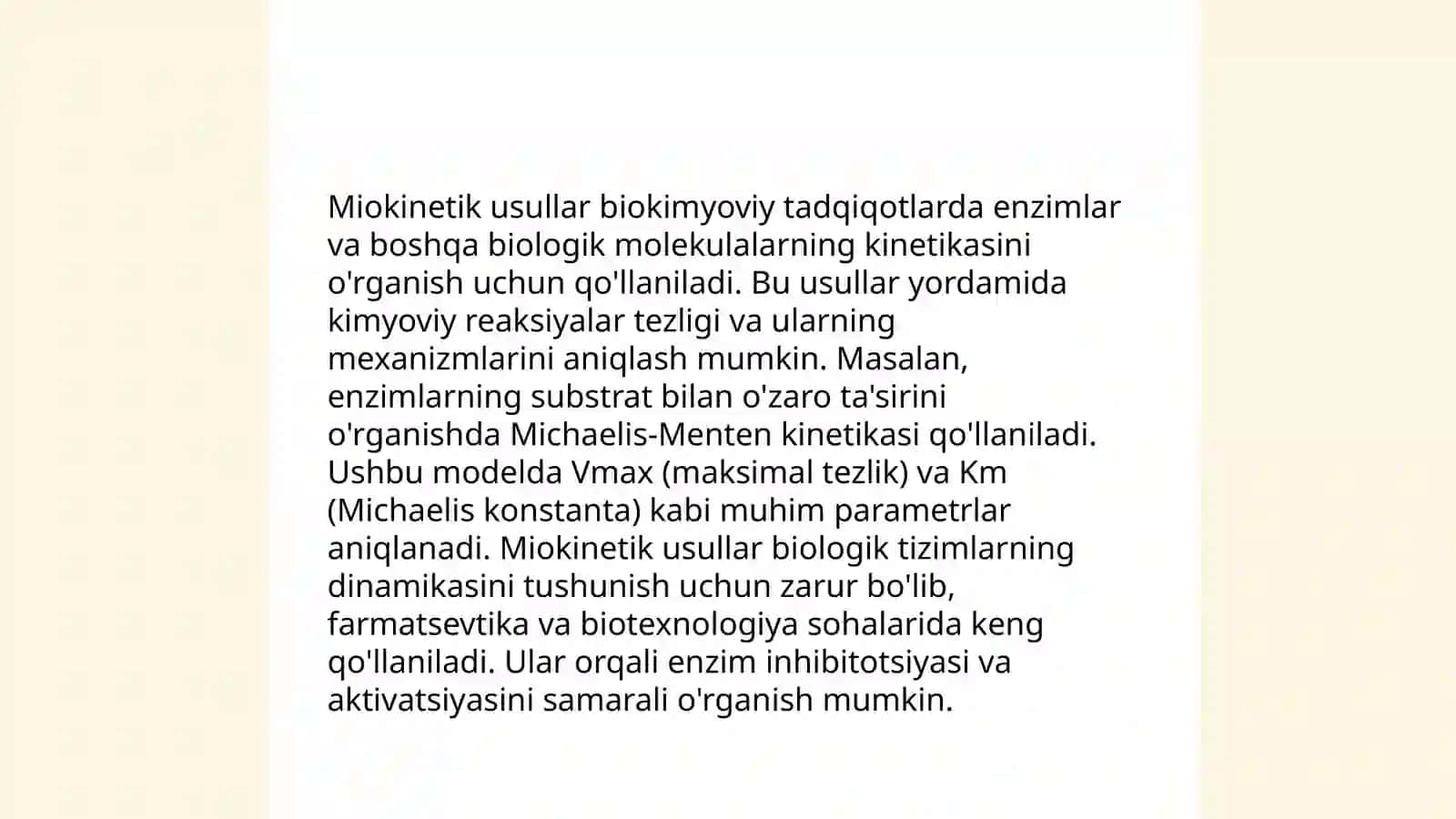 Miokinetik usullar biokimyoviy tadqiqotlarda enzimlar va boshqa biologik molekulalarning kinetikasini o'rganish uchun qo'llaniladi. Bu usullar yordamida kimyoviy reaksiyalar tezligi va ularning mexanizmlarini aniqlash mumkin. Masalan, enzimlarning substrat bilan o'zaro ta'sirini o'rganishda Michaelis-Menten kinetikasi qo'llaniladi. Ushbu modelda Vmax (maksimal tezlik) va Km (Michaelis konstanta) kabi muhim parametrlar aniqlanadi. Miokinetik usullar biologik tizimlarning dinamikasini tushunish uchun zarur bo'lib, farmatsevtika va biotexnologiya sohalarida keng qo'llaniladi. Ular orqali enzim inhibitotsiyasi va aktivatsiyasini samarali o'rganish mumkin.